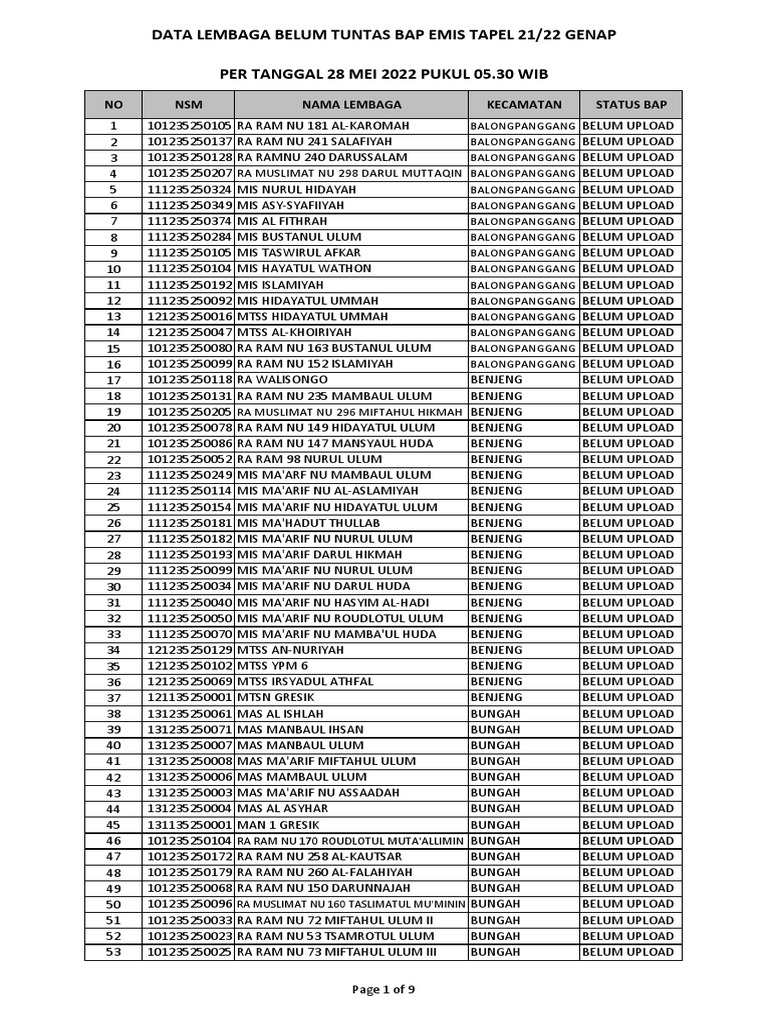 DATA LEMBAGA BELUM TUNTAS BAP EMIS TAPEL 21/22 GENAP

PER TANGGAL 28 MEI 2022 PUKUL 05.30 WIB

| NO | NSM | NAMA LEMBAGA | KECAMATAN | STATUS BAP |
|---|---|---|---|---|
| 1 | 101235250105 | RA RAM NU 181 AL-KAROMAH | BALONGPANGGANG | BELUM UPLOAD |
| 2 | 101235250137 | RA RAM NU 241 SALAFIYAH | BALONGPANGGANG | BELUM UPLOAD |
| 3 | 101235250128 | RA RAMNU 240 DARUSSALAM | BALONGPANGGANG | BELUM UPLOAD |
| 4 | 101235250207 | RA MUSLIMAT NU 298 DARUL MUTTAQIN | BALONGPANGGANG | BELUM UPLOAD |
| 5 | 111235250324 | MIS NURUL HIDAYAH | BALONGPANGGANG | BELUM UPLOAD |
| 6 | 111235250349 | MIS ASY-SYAFIIYAH | BALONGPANGGANG | BELUM UPLOAD |
| 7 | 111235250374 | MIS AL FITHRAH | BALONGPANGGANG | BELUM UPLOAD |
| 8 | 111235250284 | MIS BUSTANUL ULUM | BALONGPANGGANG | BELUM UPLOAD |
| 9 | 111235250105 | MIS TASWIRUL AFKAR | BALONGPANGGANG | BELUM UPLOAD |
| 10 | 111235250104 | MIS HAYATUL WATHON | BALONGPANGGANG | BELUM UPLOAD |
| 11 | 111235250192 | MIS ISLAMIYAH | BALONGPANGGANG | BELUM UPLOAD |
| 12 | 111235250092 | MIS HIDAYATUL UMMAH | BALONGPANGGANG | BELUM UPLOAD |
| 13 | 121235250016 | MTSS HIDAYATUL UMMAH | BALONGPANGGANG | BELUM UPLOAD |
| 14 | 121235250047 | MTSS AL-KHOIRIYAH | BALONGPANGGANG | BELUM UPLOAD |
| 15 | 101235250080 | RA RAM NU 163 BUSTANUL ULUM | BALONGPANGGANG | BELUM UPLOAD |
| 16 | 101235250099 | RA RAM NU 152 ISLAMIYAH | BALONGPANGGANG | BELUM UPLOAD |
| 17 | 101235250118 | RA WALISONGO | BENJENG | BELUM UPLOAD |
| 18 | 101235250131 | RA RAM NU 235 MAMBAUL ULUM | BENJENG | BELUM UPLOAD |
| 19 | 101235250205 | RA MUSLIMAT NU 296 MIFTAHUL HIKMAH | BENJENG | BELUM UPLOAD |
| 20 | 101235250078 | RA RAM NU 149 HIDAYATUL ULUM | BENJENG | BELUM UPLOAD |
| 21 | 101235250086 | RA RAM NU 147 MANSYAUL HUDA | BENJENG | BELUM UPLOAD |
| 22 | 101235250052 | RA RAM 98 NURUL ULUM | BENJENG | BELUM UPLOAD |
| 23 | 111235250249 | MIS MA'ARF NU MAMBAUL ULUM | BENJENG | BELUM UPLOAD |
| 24 | 111235250114 | MIS MA'ARIF NU AL-ASLAMIYAH | BENJENG | BELUM UPLOAD |
| 25 | 111235250154 | MIS MA'ARIF NU HIDAYATUL ULUM | BENJENG | BELUM UPLOAD |
| 26 | 111235250181 | MIS MA'HADUT THULLAB | BENJENG | BELUM UPLOAD |
| 27 | 111235250182 | MIS MA'ARIF NU NURUL ULUM | BENJENG | BELUM UPLOAD |
| 28 | 111235250193 | MIS MA'ARIF DARUL HIKMAH | BENJENG | BELUM UPLOAD |
| 29 | 111235250099 | MIS MA'ARIF NU NURUL ULUM | BENJENG | BELUM UPLOAD |
| 30 | 111235250034 | MIS MA'ARIF NU DARUL HUDA | BENJENG | BELUM UPLOAD |
| 31 | 111235250040 | MIS MA'ARIF NU HASYIM AL-HADI | BENJENG | BELUM UPLOAD |
| 32 | 111235250050 | MIS MA'ARIF NU ROUDLOTUL ULUM | BENJENG | BELUM UPLOAD |
| 33 | 111235250070 | MIS MA'ARIF NU MAMBA'UL HUDA | BENJENG | BELUM UPLOAD |
| 34 | 121235250129 | MTSS AN-NURIYAH | BENJENG | BELUM UPLOAD |
| 35 | 121235250102 | MTSS YPM 6 | BENJENG | BELUM UPLOAD |
| 36 | 121235250069 | MTSS IRSYADUL ATHFAL | BENJENG | BELUM UPLOAD |
| 37 | 121135250001 | MTSN GRESIK | BENJENG | BELUM UPLOAD |
| 38 | 131235250061 | MAS AL ISHLAH | BUNGAH | BELUM UPLOAD |
| 39 | 131235250071 | MAS MANBAUL IHSAN | BUNGAH | BELUM UPLOAD |
| 40 | 131235250007 | MAS MANBAUL ULUM | BUNGAH | BELUM UPLOAD |
| 41 | 131235250008 | MAS MA'ARIF MIFTAHUL ULUM | BUNGAH | BELUM UPLOAD |
| 42 | 131235250006 | MAS MAMBAUL ULUM | BUNGAH | BELUM UPLOAD |
| 43 | 131235250003 | MAS MA'ARIF NU ASSAADAH | BUNGAH | BELUM UPLOAD |
| 44 | 131235250004 | MAS AL ASYHAR | BUNGAH | BELUM UPLOAD |
| 45 | 131135250001 | MAN 1 GRESIK | BUNGAH | BELUM UPLOAD |
| 46 | 101235250104 | RA RAM NU 170 ROUDLOTUL MUTA'ALLIMIN | BUNGAH | BELUM UPLOAD |
| 47 | 101235250172 | RA RAM NU 258 AL-KAUTSAR | BUNGAH | BELUM UPLOAD |
| 48 | 101235250179 | RA RAM NU 260 AL-FALAHIYAH | BUNGAH | BELUM UPLOAD |
| 49 | 101235250068 | RA RAM NU 150 DARUNNAJAH | BUNGAH | BELUM UPLOAD |
| 50 | 101235250096 | RA MUSLIMAT NU 160 TASLIMATUL MU'MININ | BUNGAH | BELUM UPLOAD |
| 51 | 101235250033 | RA RAM NU 72 MIFTAHUL ULUM II | BUNGAH | BELUM UPLOAD |
| 52 | 101235250023 | RA RAM NU 53 TSAMROTUL ULUM | BUNGAH | BELUM UPLOAD |
| 53 | 101235250025 | RA RAM NU 73 MIFTAHUL ULUM III | BUNGAH | BELUM UPLOAD |

Page 1 of 9